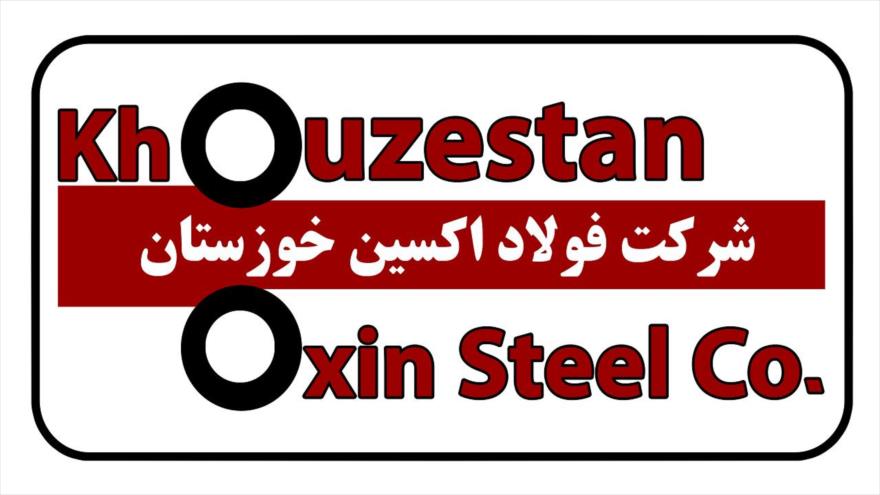 Khouzestan

شرکت فولاد اکسین خوزستان

Oxin Steel Co.